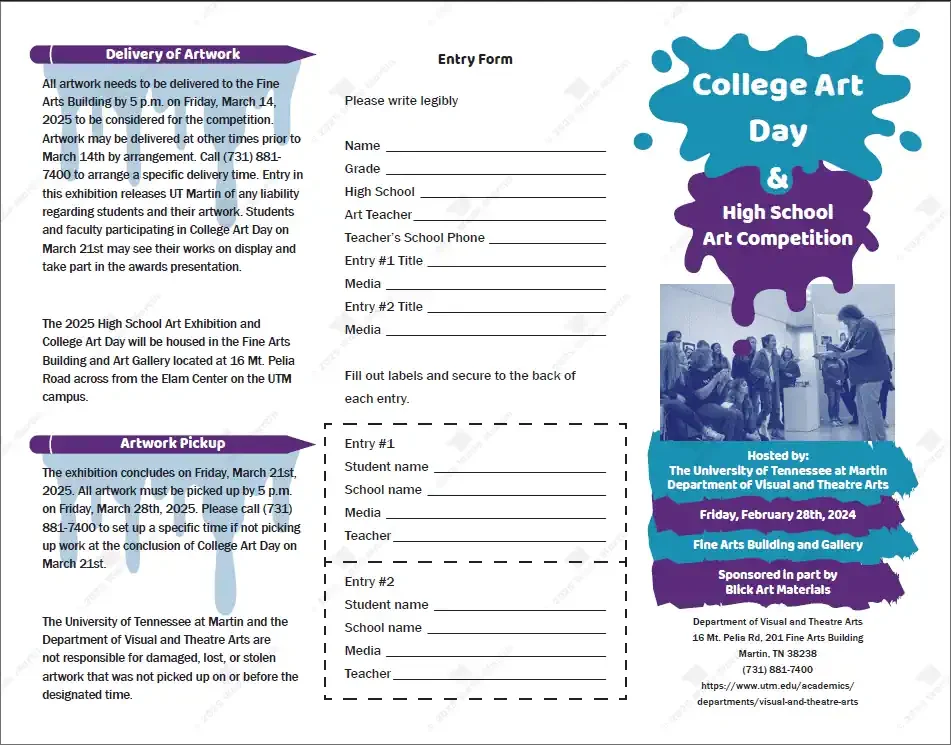 Delivery of Artwork

All artwork needs to be delivered to the Fine Arts Building by 5 p.m. on Friday, March 14, 2025 to be considered for the competition. Artwork may be delivered at other times prior to March 14th by arrangement. Call (731) 881-7400 to arrange a specific delivery time. Entry in this exhibition releases UT Martin of any liability regarding students and their artwork. Students and faculty participating in College Art Day on March 21st may see their works on display and take part in the awards presentation.

The 2025 High School Art Exhibition and College Art Day will be housed in the Fine Arts Building and Art Gallery located at 16 Mt. Pelia Road across from the Elam Center on the UTM campus.

Artwork Pickup

The exhibition concludes on Friday, March 21st, 2025. All artwork must be picked up by 5 p.m. on Friday, March 28th, 2025. Please call (731) 881-7400 to set up a specific time if not picking up work at the conclusion of College Art Day on March 21st.

The University of Tennessee at Martin and the Department of Visual and Theatre Arts are not responsible for damaged, lost, or stolen artwork that was not picked up on or before the designated time.

Entry Form

Please write legibly

Name
Grade
High School
Art Teacher
Teacher's School Phone
Entry #1 Title
Media
Entry #2 Title
Media

Fill out labels and secure to the back of each entry.

Entry #1
Student name
School name
Media
Teacher

Entry #2
Student name
School name
Media
Teacher

College Art Day
&
High School Art Competition

Hosted by:
The University of Tennessee at Martin
Department of Visual and Theatre Arts

Friday, February 28th, 2024

Fine Arts Building and Gallery

Sponsored in part by
Blick Art Materials

Department of Visual and Theatre Arts
16 Mt. Pelia Rd, 201 Fine Arts Building
Martin, TN 38238
(731) 881-7400
https://www.utm.edu/academics/departments/visual-and-theatre-arts